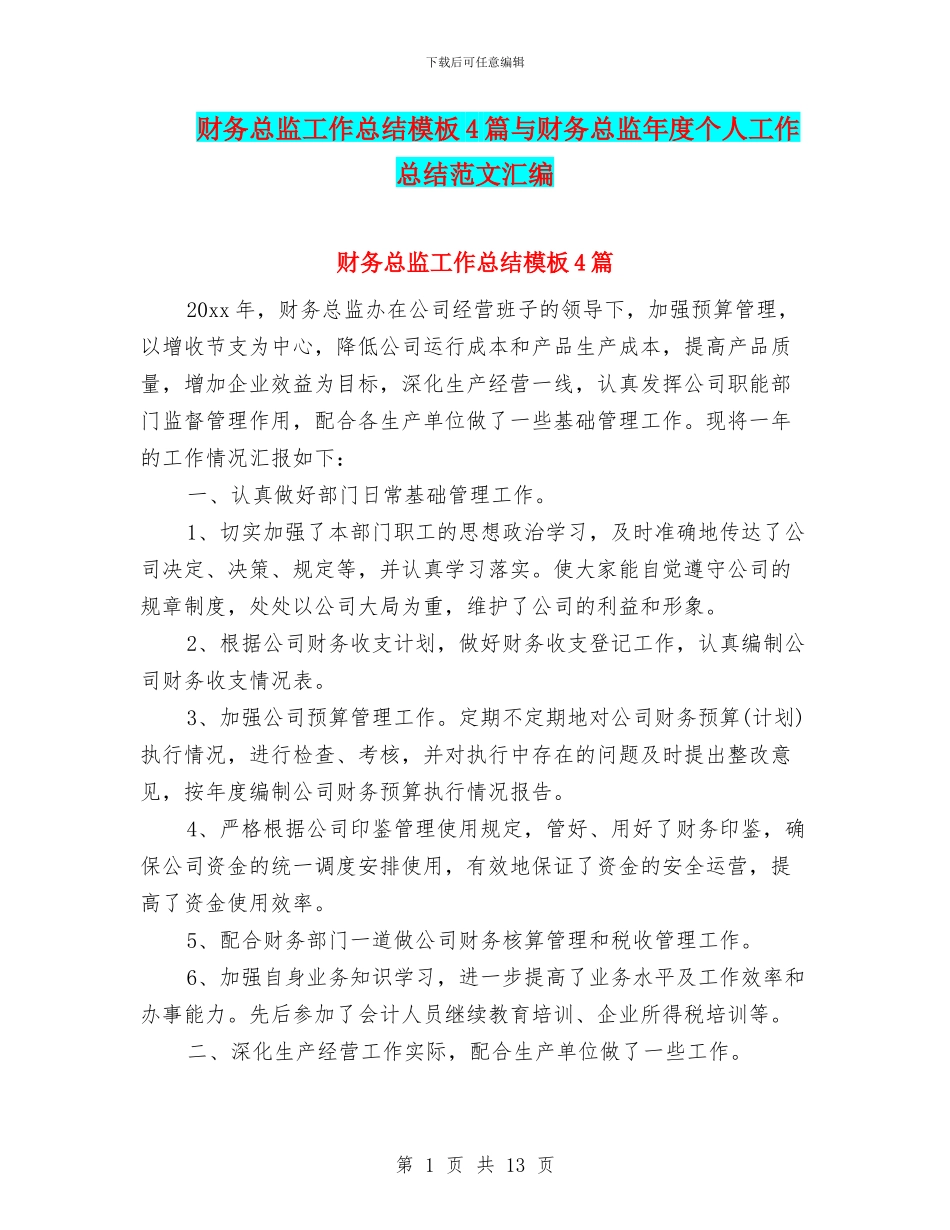 下载后可任意编辑

财务总监工作总结模板4篇与财务总监年度个人工作总结范文汇编

财务总监工作总结模板4篇

20xx年，财务总监办在公司经营班子的领导下，加强预算管理，以增收节支为中心，降低公司运行成本和产品生产成本，提高产品质量，增加企业效益为目标，深化生产经营一线，认真发挥公司职能部门监督管理作用，配合各生产单位做了一些基础管理工作。现将一年的工作情况汇报如下：

一、认真做好部门日常基础管理工作。

1、切实加强了本部门职工的思想政治学习，及时准确地传达了公司决定、决策、规定等，并认真学习落实。使大家能自觉遵守公司的规章制度，处处以公司大局为重，维护了公司的利益和形象。

2、根据公司财务收支计划，做好财务收支登记工作，认真编制公司财务收支情况表。

3、加强公司预算管理工作。定期不定期地对公司财务预算(计划)执行情况，进行检查、考核，并对执行中存在的问题及时提出整改意见，按年度编制公司财务预算执行情况报告。

4、严格根据公司印鉴管理使用规定，管好、用好了财务印鉴，确保公司资金的统一调度安排使用，有效地保证了资金的安全运营，提高了资金使用效率。

5、配合财务部门一道做公司财务核算管理和税收管理工作。

6、加强自身业务知识学习，进一步提高了业务水平及工作效率和办事能力。先后参加了会计人员继续教育培训、企业所得税培训等。

二、深化生产经营工作实际，配合生产单位做了一些工作。

第 1 页 共 13 页